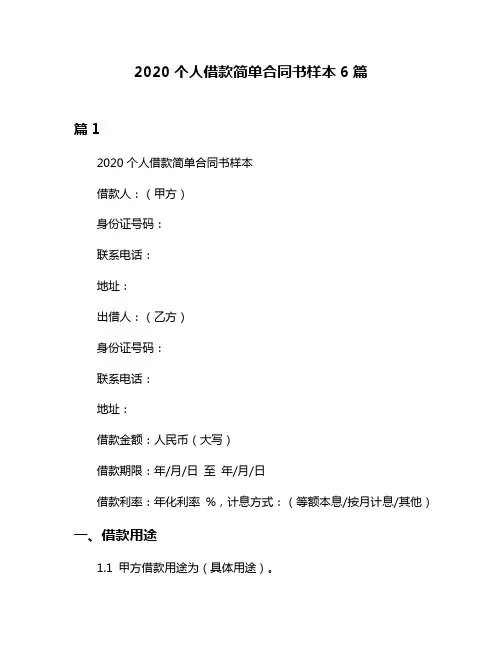 2020 个人借款简单合同书样本 6 篇

篇 1

2020 个人借款简单合同书样本

借款人：（甲方）

身份证号码：

联系电话：

地址：

出借人：（乙方）

身份证号码：

联系电话：

地址：

借款金额：人民币（大写）

借款期限：年/月/日 至 年/月/日

借款利率：年化利率 %，计息方式：（等额本息/按月计息/其他）

一、借款用途

1.1 甲方借款用途为（具体用途）。